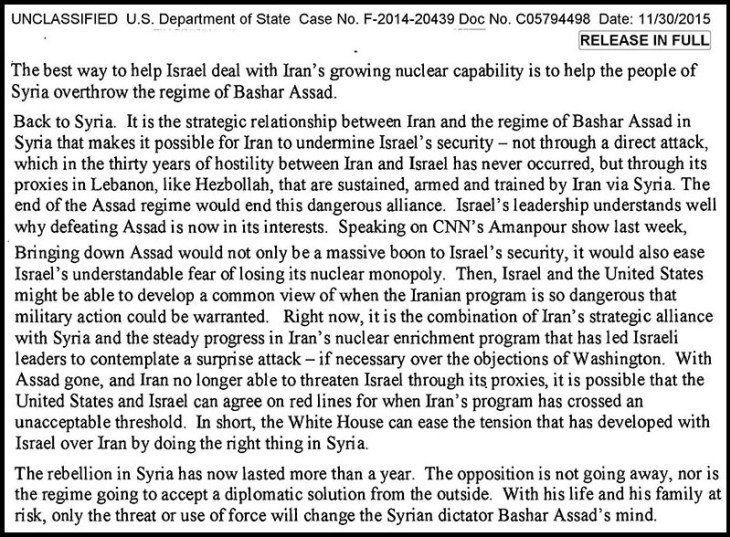 UNCLASSIFIED U.S. Department of State Case No. F-2014-20439 Doc No. C05794498 Date: 11/30/2015

RELEASE IN FULL

The best way to help Israel deal with Iran's growing nuclear capability is to help the people of Syria overthrow the regime of Bashar Assad.

Back to Syria. It is the strategic relationship between Iran and the regime of Bashar Assad in Syria that makes it possible for Iran to undermine Israel's security – not through a direct attack, which in the thirty years of hostility between Iran and Israel has never occurred, but through its proxies in Lebanon, like Hezbollah, that are sustained, armed and trained by Iran via Syria. The end of the Assad regime would end this dangerous alliance. Israel's leadership understands well why defeating Assad is now in its interests. Speaking on CNN's Amanpour show last week,

Bringing down Assad would not only be a massive boon to Israel's security, it would also ease Israel's understandable fear of losing its nuclear monopoly. Then, Israel and the United States might be able to develop a common view of when the Iranian program is so dangerous that military action could be warranted. Right now, it is the combination of Iran's strategic alliance with Syria and the steady progress in Iran's nuclear enrichment program that has led Israeli leaders to contemplate a surprise attack – if necessary over the objections of Washington. With Assad gone, and Iran no longer able to threaten Israel through its proxies, it is possible that the United States and Israel can agree on red lines for when Iran's program has crossed an unacceptable threshold. In short, the White House can ease the tension that has developed with Israel over Iran by doing the right thing in Syria.

The rebellion in Syria has now lasted more than a year. The opposition is not going away, nor is the regime going to accept a diplomatic solution from the outside. With his life and his family at risk, only the threat or use of force will change the Syrian dictator Bashar Assad's mind.